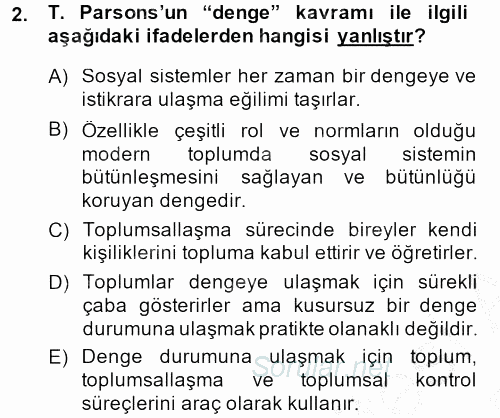 2. T. Parsons'un "denge" kavramı ile ilgili aşağıdaki ifadelerden hangisi yanlıştır?

A) Sosyal sistemler her zaman bir dengeye ve istikrara ulaşma eğilimi taşırlar.

B) Özellikle çeşitli rol ve normların olduğu modern toplumda sosyal sistemin bütünleşmesini sağlayan ve bütünlüğü koruyan dengedir.

C) Toplumsallaşma sürecinde bireyler kendi kişiliklerini topluma kabul ettirir ve öğretirler.

D) Toplumlar dengeye ulaşmak için sürekli çaba gösterirler ama kusursuz bir denge durumuna ulaşmak pratikte olanaklı değildir.

E) Denge durumuna ulaşmak için toplum, toplumsallaşma ve toplumsal kontrol süreçlerini araç olarak kullanır.

Sorular.net